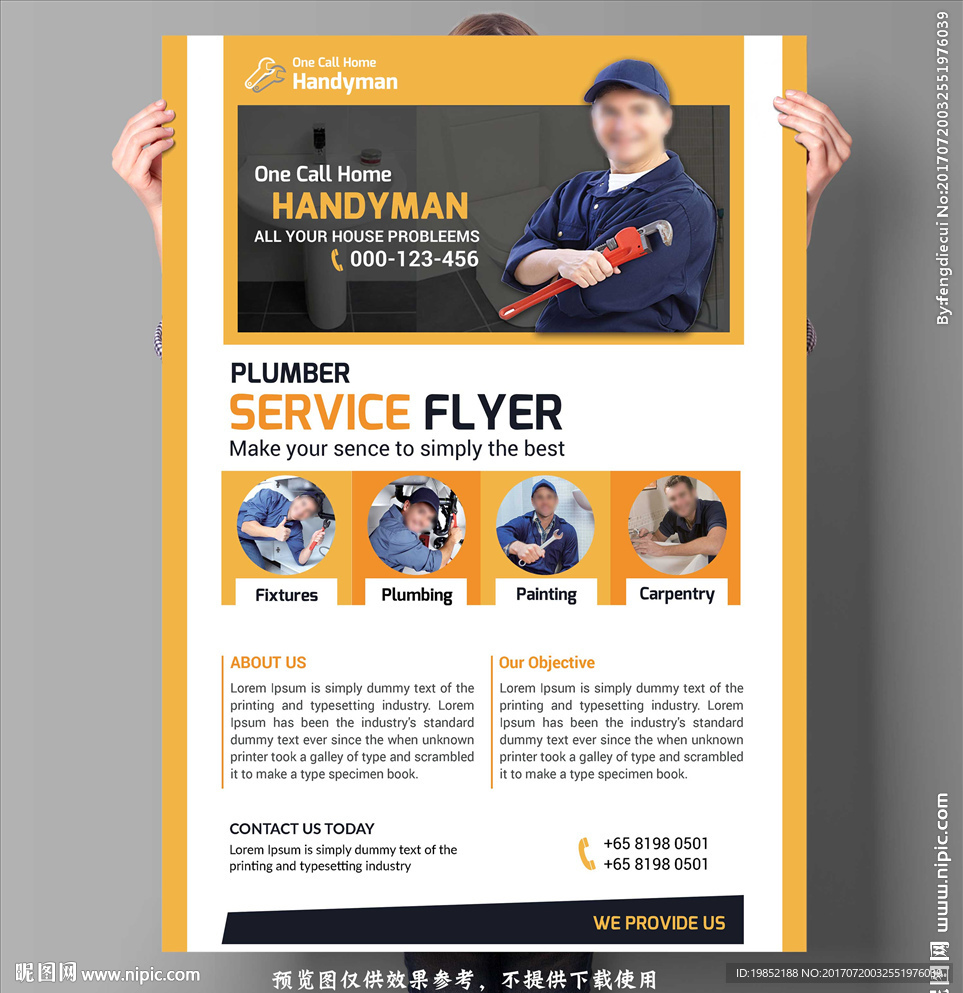 One Call Home
Handyman

One Call Home
HANDYMAN
ALL YOUR HOUSE PROBLEEMS
000-123-456

PLUMBER
SERVICE FLYER
Make your sence to simply the best

Fixtures
Plumbing
Painting
Carpentry

ABOUT US
Lorem Ipsum is simply dummy text of the printing and typesetting industry. Lorem Ipsum has been the industry's standard dummy text ever since the when unknown printer took a galley of type and scrambled it to make a type specimen book.

Our Objective
Lorem Ipsum is simply dummy text of the printing and typesetting industry. Lorem Ipsum has been the industry's standard dummy text ever since the when unknown printer took a galley of type and scrambled it to make a type specimen book.

CONTACT US TODAY
Lorem Ipsum is simply dummy text of the printing and typesetting industry

+65 8198 0501
+65 8198 0501

WE PROVIDE US

By:fengdiecui No:20170720032551976039

www.nipic.com

昵图网 www.nipic.com
预览图仅供效果参考，不提供下载使用
ID:19852188 NO:20170720032551976039